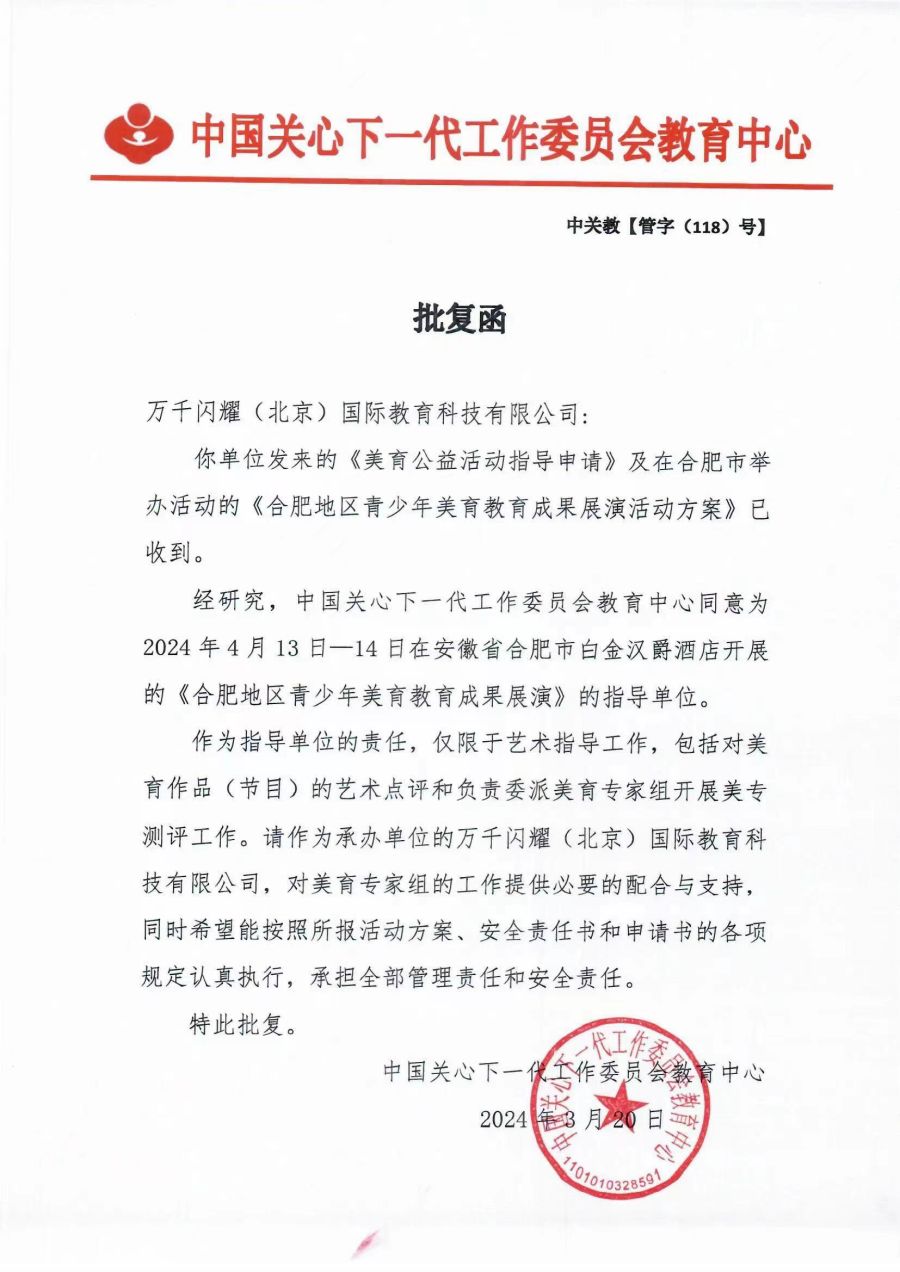 中国关心下一代工作委员会教育中心

中关教【管字（118）号】

批复函

万千闪耀（北京）国际教育科技有限公司：

你单位发来的《美育公益活动指导申请》及在合肥市举办活动的《合肥地区青少年美育教育成果展演活动方案》已收到。

经研究，中国关心下一代工作委员会教育中心同意为2024年4月13日—14日在安徽省合肥市白金汉爵酒店开展的《合肥地区青少年美育教育成果展演》的指导单位。

作为指导单位的责任，仅限于艺术指导工作，包括对美育作品（节目）的艺术点评和负责委派美育专家组开展美专测评工作。请作为承办单位的万千闪耀（北京）国际教育科技有限公司，对美育专家组的工作提供必要的配合与支持，同时希望能按照所报活动方案、安全责任书和申请书的各项规定认真执行，承担全部管理责任和安全责任。

特此批复。

中国关心下一代工作委员会教育中心

2024年3月20日

中国关心下一代工作委员会教育中心
1101010328591